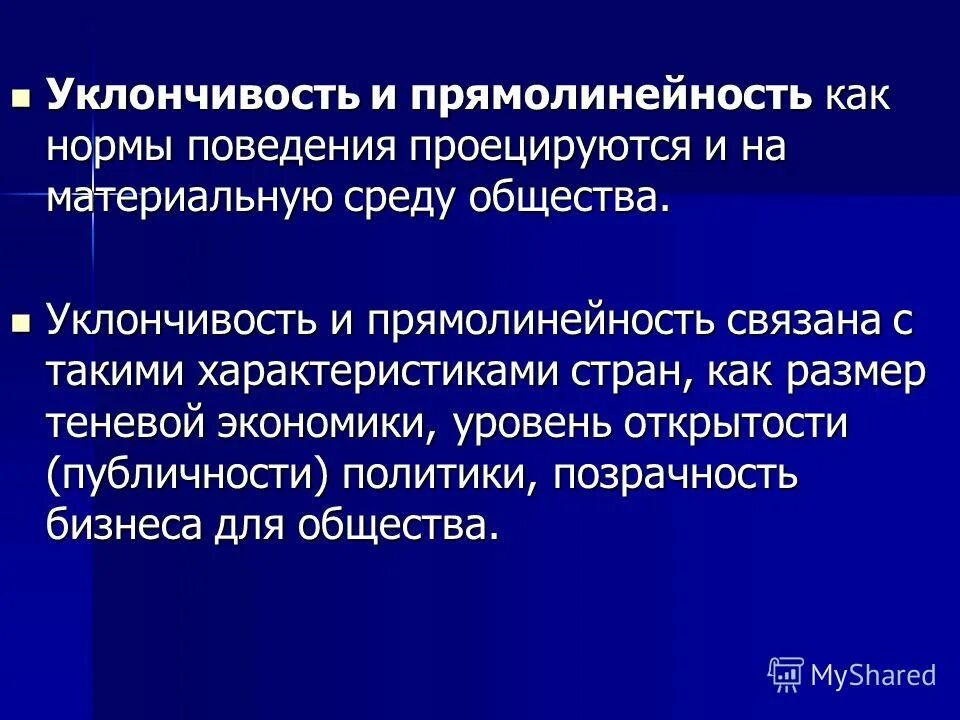 • Уклончивость и прямолинейность как нормы поведения проецируются и на материальную среду общества.

• Уклончивость и прямолинейность связана с такими характеристиками стран, как размер теневой экономики, уровень открытости (публичности) политики, позрачность бизнеса для общества.

MyShared